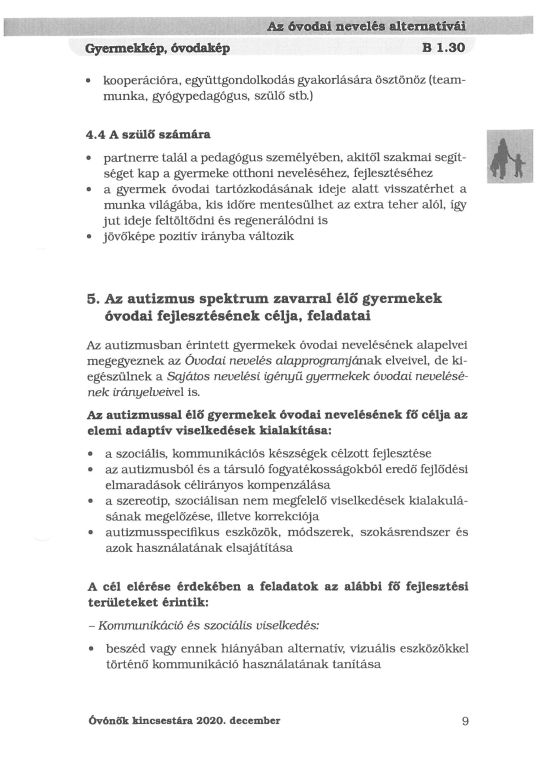 Az óvodai nevelés alternatívái

Gyermekkép, óvodakép B 1.30

• kooperációra, együttgondolkodás gyakorlására ösztönöz (teammunka, gyógypedagógus, szülő stb.)

4.4 A szülő számára

• partnerre talál a pedagógus személyében, akitől szakmai segítséget kap a gyermeke otthoni neveléséhez, fejlesztéséhez
• a gyermek óvodai tartózkodásának ideje alatt visszatérhet a munka világába, kis időre mentesülhet az extra teher alól, így jut ideje feltöltődni és regenerálódni is
• jövőképe pozitív irányba változik

5. Az autizmus spektrum zavarral élő gyermekek óvodai fejlesztésének célja, feladatai

Az autizmusban érintett gyermekek óvodai nevelésének alapelvei megegyeznek az Óvodai nevelés alapprogramjának elveivel, de kiegészülnek a Sajátos nevelési igényű gyermekek óvodai nevelésének irányelveivel is.

Az autizmussal élő gyermekek óvodai nevelésének fő célja az elemi adaptív viselkedések kialakítása:

• a szociális, kommunikációs készségek célzott fejlesztése
• az autizmusból és a társuló fogyatékosságokból eredő fejlődési elmaradások célirányos kompenzálása
• a szereotip, szociálisan nem megfelelő viselkedések kialakulásának megelőzése, illetve korrekciója
• autizmusspecifikus eszközök, módszerek, szokásrendszer és azok használatának elsajátítása

A cél elérése érdekében a feladatok az alábbi fő fejlesztési területeket érintik:

– Kommunikáció és szociális viselkedés:

• beszéd vagy ennek hiányában alternatív, vizuális eszközökkel történő kommunikáció használatának tanítása

Óvónők kincsestára 2020. december 9